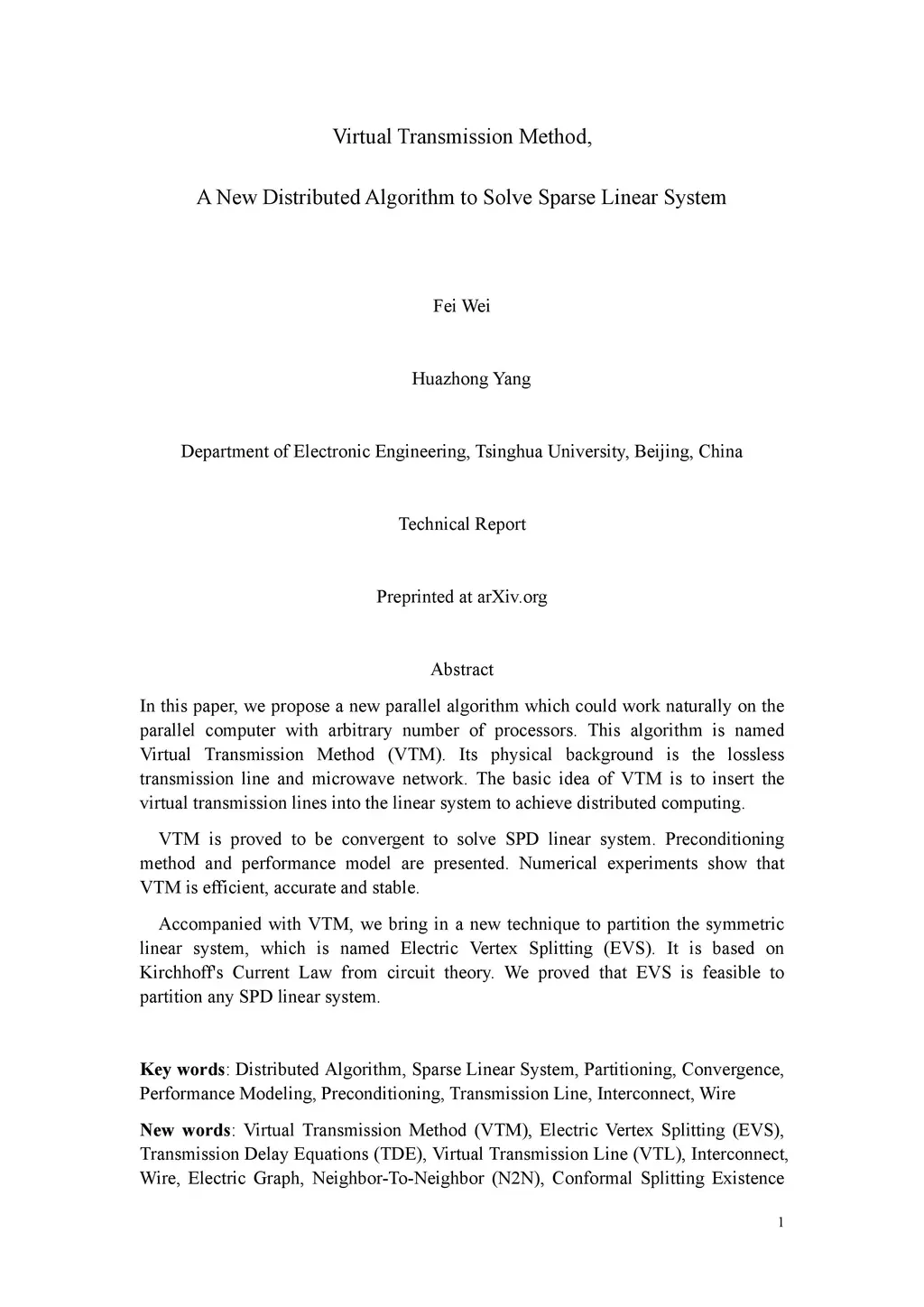 Virtual Transmission Method,

A New Distributed Algorithm to Solve Sparse Linear System

Fei Wei

Huazhong Yang

Department of Electronic Engineering, Tsinghua University, Beijing, China

Technical Report

Preprinted at arXiv.org

Abstract

In this paper, we propose a new parallel algorithm which could work naturally on the parallel computer with arbitrary number of processors. This algorithm is named Virtual Transmission Method (VTM). Its physical background is the lossless transmission line and microwave network. The basic idea of VTM is to insert the virtual transmission lines into the linear system to achieve distributed computing.

VTM is proved to be convergent to solve SPD linear system. Preconditioning method and performance model are presented. Numerical experiments show that VTM is efficient, accurate and stable.

Accompanied with VTM, we bring in a new technique to partition the symmetric linear system, which is named Electric Vertex Splitting (EVS). It is based on Kirchhoff's Current Law from circuit theory. We proved that EVS is feasible to partition any SPD linear system.

Key words: Distributed Algorithm, Sparse Linear System, Partitioning, Convergence, Performance Modeling, Preconditioning, Transmission Line, Interconnect, Wire

New words: Virtual Transmission Method (VTM), Electric Vertex Splitting (EVS), Transmission Delay Equations (TDE), Virtual Transmission Line (VTL), Interconnect, Wire, Electric Graph, Neighbor-To-Neighbor (N2N), Conformal Splitting Existence

1